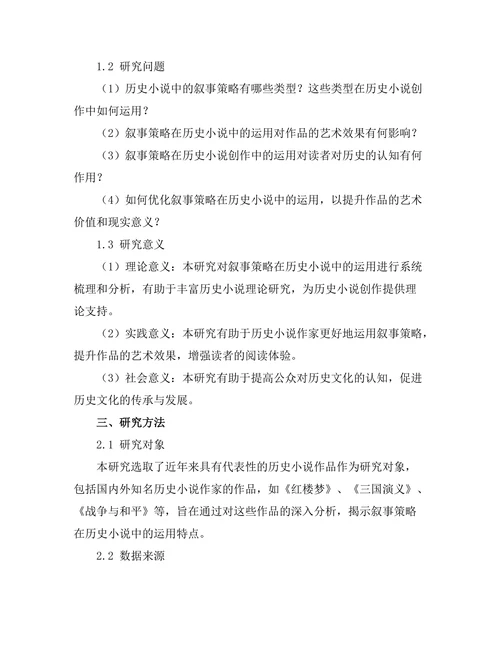 1.2 研究问题

（1）历史小说中的叙事策略有哪些类型？这些类型在历史小说创作中如何运用？

（2）叙事策略在历史小说中的运用对作品的艺术效果有何影响？

（3）叙事策略在历史小说创作中的运用对读者对历史的认知有何作用？

（4）如何优化叙事策略在历史小说中的运用，以提升作品的艺术价值和现实意义？

1.3 研究意义

（1）理论意义：本研究对叙事策略在历史小说中的运用进行系统梳理和分析，有助于丰富历史小说理论研究，为历史小说创作提供理论支持。

（2）实践意义：本研究有助于历史小说作家更好地运用叙事策略，提升作品的艺术效果，增强读者的阅读体验。

（3）社会意义：本研究有助于提高公众对历史文化的认知，促进历史文化的传承与发展。

三、研究方法

2.1 研究对象

本研究选取了近年来具有代表性的历史小说作品作为研究对象，包括国内外知名历史小说作家的作品，如《红楼梦》、《三国演义》、《战争与和平》等，旨在通过对这些作品的深入分析，揭示叙事策略在历史小说中的运用特点。

2.2 数据来源